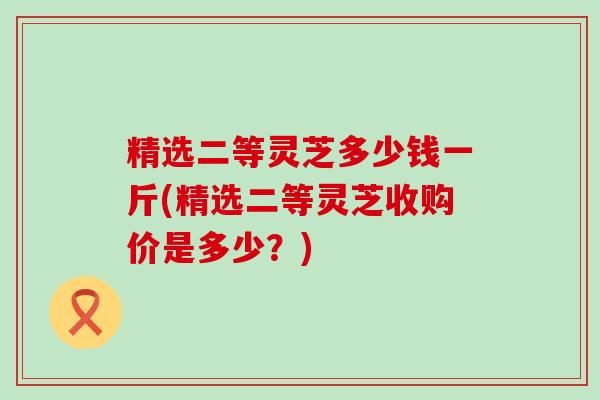 精选二等灵芝多少钱一斤(精选二等灵芝收购价是多少？)